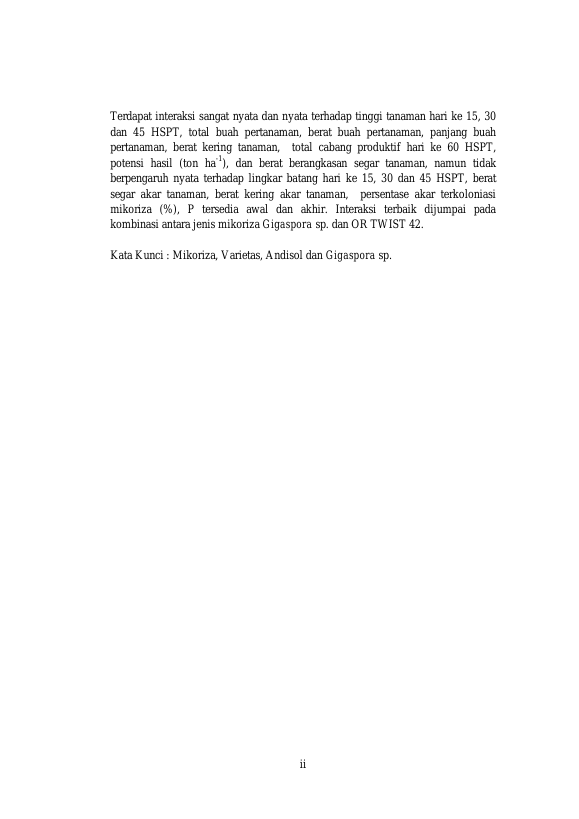 Terdapat interaksi sangat nyata dan nyata terhadap tinggi tanaman hari ke 15, 30 dan 45 HSPT, total buah pertanaman, berat buah pertanaman, panjang buah pertanaman, berat kering tanaman, total cabang produktif hari ke 60 HSPT, potensi hasil (ton $ha^{-1}$), dan berat berangkasan segar tanaman, namun tidak berpengaruh nyata terhadap lingkar batang hari ke 15, 30 dan 45 HSPT, berat segar akar tanaman, berat kering akar tanaman, persentase akar terkoloniasi mikoriza (%), P tersedia awal dan akhir. Interaksi terbaik dijumpai pada kombinasi antara jenis mikoriza Gigaspora sp. dan OR TWIST 42.

Kata Kunci : Mikoriza, Varietas, Andisol dan Gigaspora sp.

ii